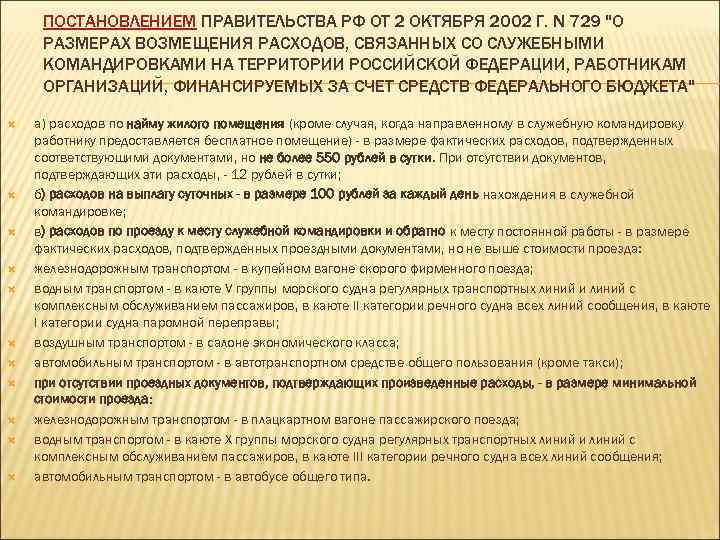 ПОСТАНОВЛЕНИЕМ ПРАВИТЕЛЬСТВА РФ ОТ 2 ОКТЯБРЯ 2002 Г. N 729 "О РАЗМЕРАХ ВОЗМЕЩЕНИЯ РАСХОДОВ, СВЯЗАННЫХ СО СЛУЖЕБНЫМИ КОМАНДИРОВКАМИ НА ТЕРРИТОРИИ РОССИЙСКОЙ ФЕДЕРАЦИИ, РАБОТНИКАМ ОРГАНИЗАЦИЙ, ФИНАНСИРУЕМЫХ ЗА СЧЕТ СРЕДСТВ ФЕДЕРАЛЬНОГО БЮДЖЕТА"

а) расходов по найму жилого помещения (кроме случая, когда направленному в служебную командировку работнику предоставляется бесплатное помещение) - в размере фактических расходов, подтвержденных соответствующими документами, но не более 550 рублей в сутки. При отсутствии документов, подтверждающих эти расходы, - 12 рублей в сутки;

б) расходов на выплату суточных - в размере 100 рублей за каждый день нахождения в служебной командировке;

в) расходов по проезду к месту служебной командировки и обратно к месту постоянной работы - в размере фактических расходов, подтвержденных проездными документами, но не выше стоимости проезда:

железнодорожным транспортом - в купейном вагоне скорого фирменного поезда;

водным транспортом - в каюте V группы морского судна регулярных транспортных линий и линий с комплексным обслуживанием пассажиров, в каюте II категории речного судна всех линий сообщения, в каюте I категории судна паромной переправы;

воздушным транспортом - в салоне экономического класса;

автомобильным транспортом - в автотранспортном средстве общего пользования (кроме такси);

при отсутствии проездных документов, подтверждающих произведенные расходы, - в размере минимальной стоимости проезда:

железнодорожным транспортом - в плацкартном вагоне пассажирского поезда;

водным транспортом - в каюте X группы морского судна регулярных транспортных линий и линий с комплексным обслуживанием пассажиров, в каюте III категории речного судна всех линий сообщения;

автомобильным транспортом - в автобусе общего типа.